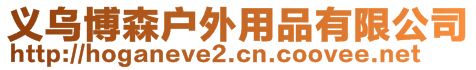 义乌博森户外用品有限公司
http://hoganeve2.cn.coovee.net